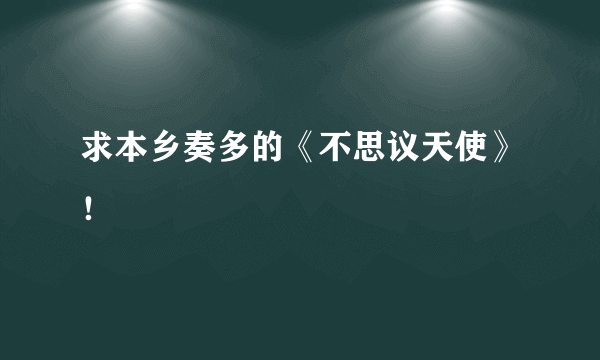 求本乡奏多的《不思议天使》！